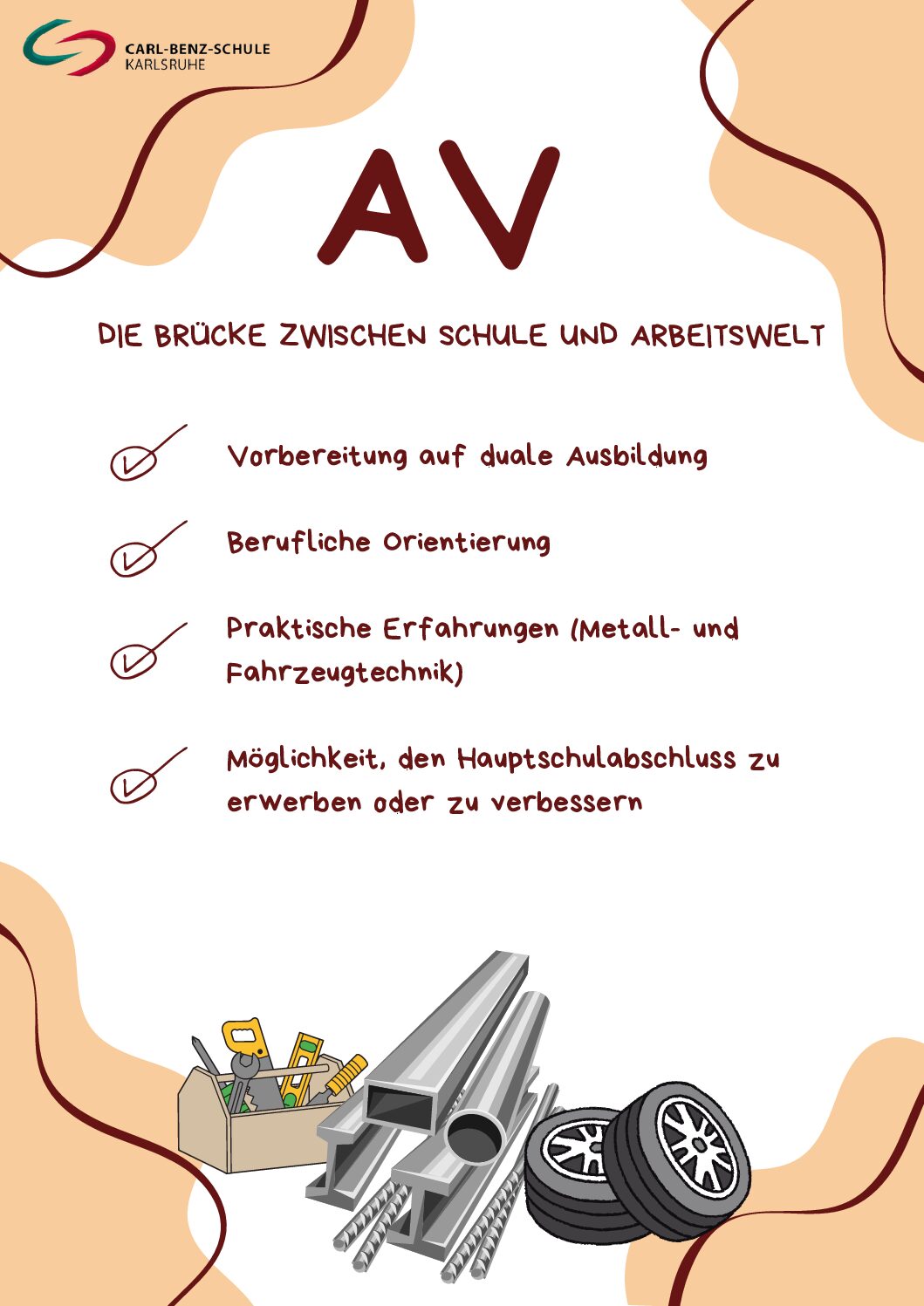 CARL-BENZ-SCHULE
KARLSRUHE

AV

DIE BRÜCKE ZWISCHEN SCHULE UND ARBEITSWELT

Vorbereitung auf duale Ausbildung

Berufliche Orientierung

Praktische Erfahrungen (Metall- und Fahrzeugtechnik)

Möglichkeit, den Hauptschulabschluss zu erwerben oder zu verbessern